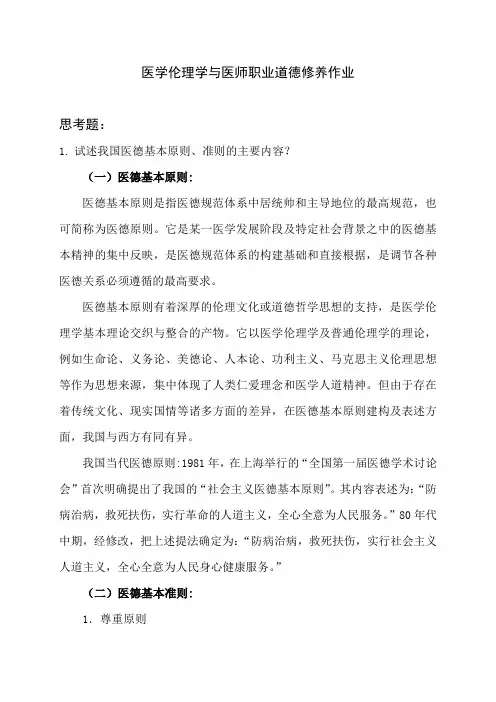 医学伦理学与医师职业道德修养作业

思考题：

1. 试述我国医德基本原则、准则的主要内容？

（一）医德基本原则：

医德基本原则是指医德规范体系中居统帅和主导地位的最高规范，也可简称为医德原则。它是某一医学发展阶段及特定社会背景之中的医德基本精神的集中反映，是医德规范体系的构建基础和直接根据，是调节各种医德关系必须遵循的最高要求。

医德基本原则有着深厚的伦理文化或道德哲学思想的支持，是医学伦理学基本理论交织与整合的产物。它以医学伦理学及普通伦理学的理论，例如生命论、义务论、美德论、人本论、功利主义、马克思主义伦理思想等作为思想来源，集中体现了人类仁爱理念和医学人道精神。但由于存在着传统文化、现实国情等诸多方面的差异，在医德基本原则建构及表述方面，我国与西方有同有异。

我国当代医德原则:1981 年，在上海举行的“全国第一届医德学术讨论会”首次明确提出了我国的“社会主义医德基本原则”。其内容表述为：“防病治病，救死扶伤，实行革命的人道主义，全心全意为人民服务。”80 年代中期，经修改，把上述提法确定为：“防病治病，救死扶伤，实行社会主义人道主义，全心全意为人民身心健康服务。”

（二）医德基本准则：

1. 尊重原则